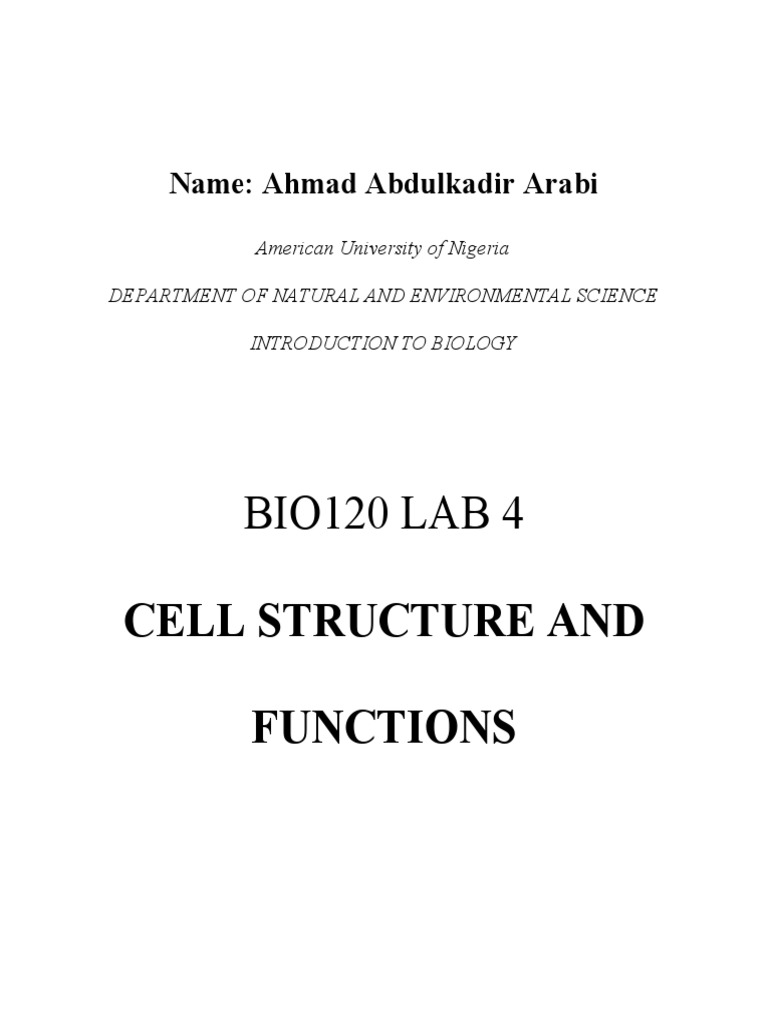 Name: Ahmad Abdulkadir Arabi

American University of Nigeria

DEPARTMENT OF NATURAL AND ENVIRONMENTAL SCIENCE

INTRODUCTION TO BIOLOGY

BIO120 LAB 4

CELL STRUCTURE AND FUNCTIONS